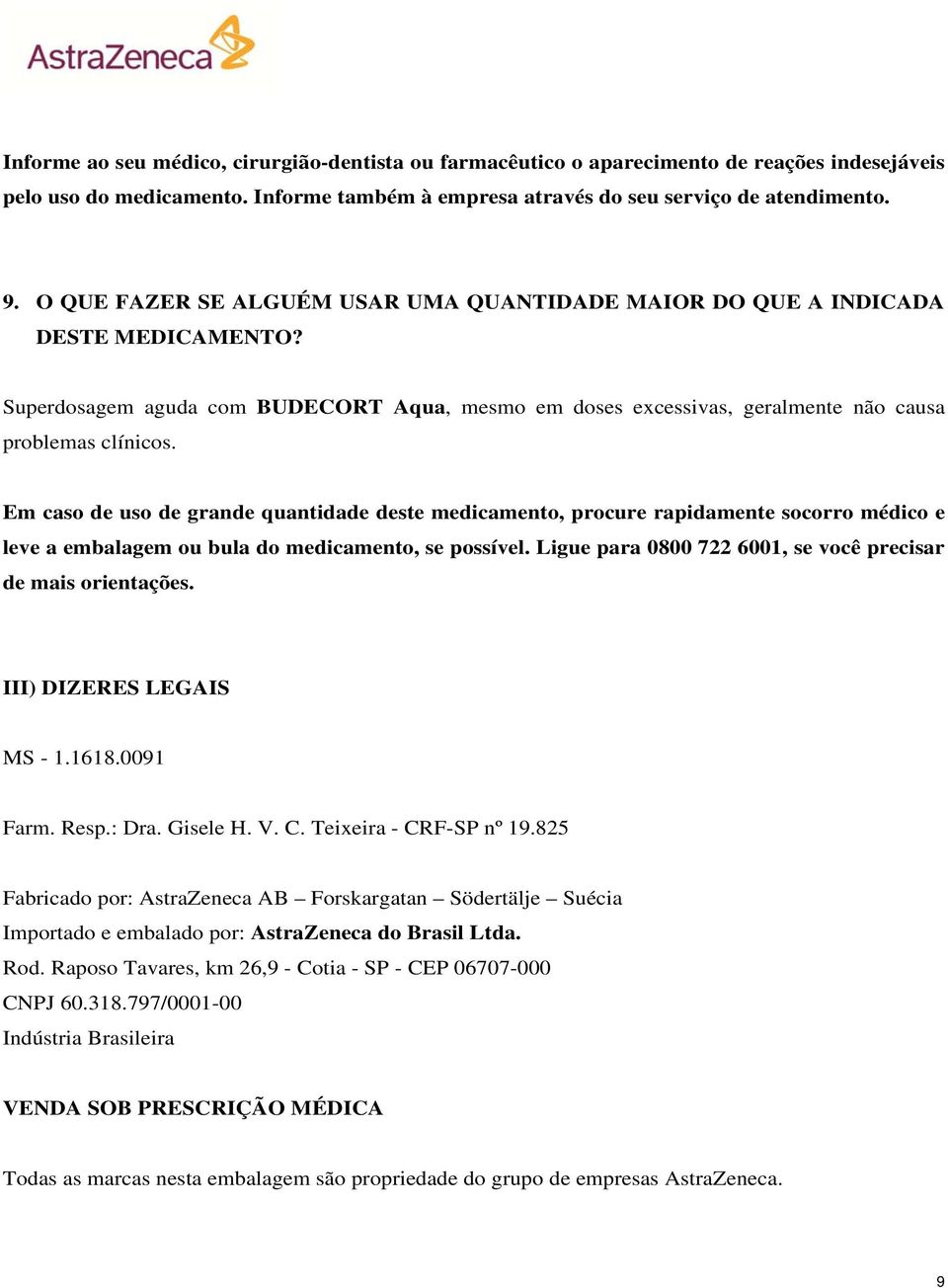 AstraZeneca

Informe ao seu médico, cirurgião-dentista ou farmacêutico o aparecimento de reações indesejáveis pelo uso do medicamento. Informe também à empresa através do seu serviço de atendimento.

9. O QUE FAZER SE ALGUÉM USAR UMA QUANTIDADE MAIOR DO QUE A INDICADA DESTE MEDICAMENTO?

Superdosagem aguda com BUDECORT Aqua, mesmo em doses excessivas, geralmente não causa problemas clínicos.

Em caso de uso de grande quantidade deste medicamento, procure rapidamente socorro médico e leve a embalagem ou bula do medicamento, se possível. Ligue para 0800 722 6001, se você precisar de mais orientações.

III) DIZERES LEGAIS

MS - 1.1618.0091

Farm. Resp.: Dra. Gisele H. V. C. Teixeira - CRF-SP nº 19.825

Fabricado por: AstraZeneca AB – Forskargatan – Södertälje – Suécia
Importado e embalado por: AstraZeneca do Brasil Ltda.
Rod. Raposo Tavares, km 26,9 - Cotia - SP - CEP 06707-000
CNPJ 60.318.797/0001-00
Indústria Brasileira

VENDA SOB PRESCRIÇÃO MÉDICA

Todas as marcas nesta embalagem são propriedade do grupo de empresas AstraZeneca.

9